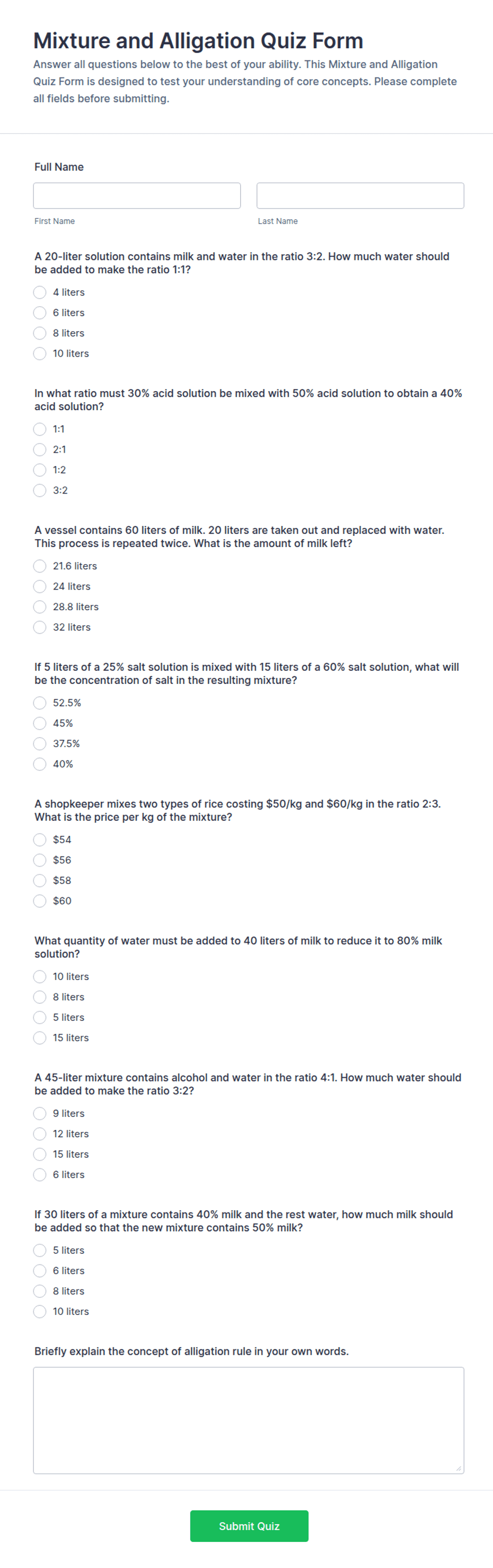 Mixture and Alligation Quiz Form

Answer all questions below to the best of your ability. This Mixture and Alligation Quiz Form is designed to test your understanding of core concepts. Please complete all fields before submitting.

Full Name

First Name

Last Name

A 20-liter solution contains milk and water in the ratio 3:2. How much water should be added to make the ratio 1:1?

4 liters
6 liters
8 liters
10 liters

In what ratio must 30% acid solution be mixed with 50% acid solution to obtain a 40% acid solution?

1:1
2:1
1:2
3:2

A vessel contains 60 liters of milk. 20 liters are taken out and replaced with water. This process is repeated twice. What is the amount of milk left?

21.6 liters
24 liters
28.8 liters
32 liters

If 5 liters of a 25% salt solution is mixed with 15 liters of a 60% salt solution, what will be the concentration of salt in the resulting mixture?

52.5%
45%
37.5%
40%

A shopkeeper mixes two types of rice costing \$50/kg and \$60/kg in the ratio 2:3. What is the price per kg of the mixture?

\$54
\$56
\$58
\$60

What quantity of water must be added to 40 liters of milk to reduce it to 80% milk solution?

10 liters
8 liters
5 liters
15 liters

A 45-liter mixture contains alcohol and water in the ratio 4:1. How much water should be added to make the ratio 3:2?

9 liters
12 liters
15 liters
6 liters

If 30 liters of a mixture contains 40% milk and the rest water, how much milk should be added so that the new mixture contains 50% milk?

5 liters
6 liters
8 liters
10 liters

Briefly explain the concept of alligation rule in your own words.

Submit Quiz